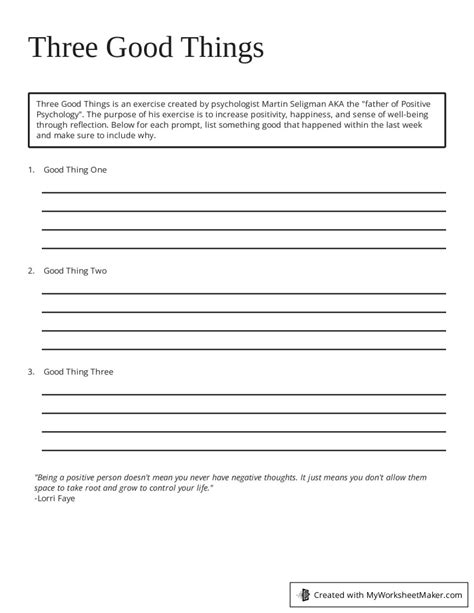 Three Good Things

Three Good Things is an exercise created by psychologist Martin Seligman AKA the "father of Positive Psychology". The purpose of his exercise is to increase positivity, happiness, and sense of well-being through reflection. Below for each prompt, list something good that happened within the last week and make sure to include why.

1. Good Thing One

2. Good Thing Two

3. Good Thing Three

"Being a positive person doesn't mean you never have negative thoughts. It just means you don't allow them space to take root and grow to control your life."
-Lorri Faye

Created with MyWorksheetMaker.com